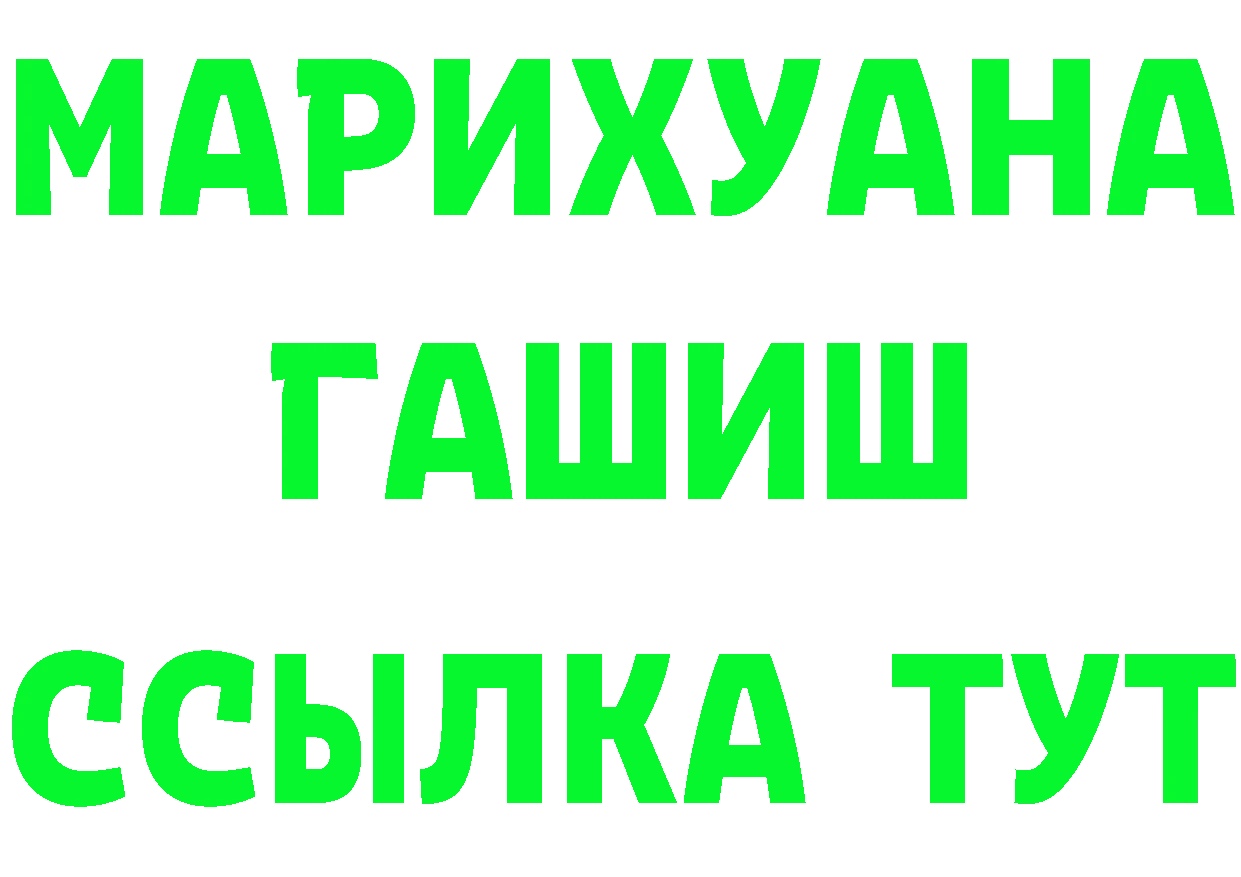 МАРИХУАНА
ГАШИШ
ССЫЛКА ТУТ